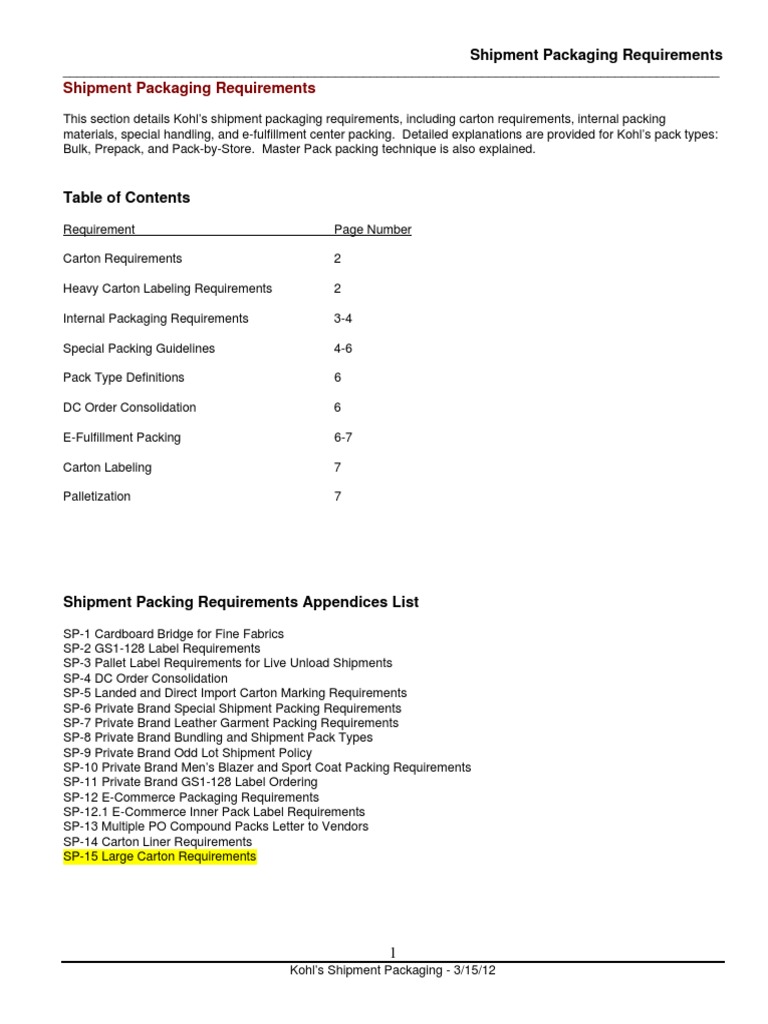 Shipment Packaging Requirements

Shipment Packaging Requirements

This section details Kohl's shipment packaging requirements, including carton requirements, internal packing materials, special handling, and e-fulfillment center packing. Detailed explanations are provided for Kohl's pack types: Bulk, Prepack, and Pack-by-Store. Master Pack packing technique is also explained.

Table of Contents

| Requirement | Page Number |
|---|---|
| Carton Requirements | 2 |
| Heavy Carton Labeling Requirements | 2 |
| Internal Packaging Requirements | 3-4 |
| Special Packing Guidelines | 4-6 |
| Pack Type Definitions | 6 |
| DC Order Consolidation | 6 |
| E-Fulfillment Packing | 6-7 |
| Carton Labeling | 7 |
| Palletization | 7 |

Shipment Packing Requirements Appendices List

SP-1 Cardboard Bridge for Fine Fabrics
SP-2 GS1-128 Label Requirements
SP-3 Pallet Label Requirements for Live Unload Shipments
SP-4 DC Order Consolidation
SP-5 Landed and Direct Import Carton Marking Requirements
SP-6 Private Brand Special Shipment Packing Requirements
SP-7 Private Brand Leather Garment Packing Requirements
SP-8 Private Brand Bundling and Shipment Pack Types
SP-9 Private Brand Odd Lot Shipment Policy
SP-10 Private Brand Men's Blazer and Sport Coat Packing Requirements
SP-11 Private Brand GS1-128 Label Ordering
SP-12 E-Commerce Packaging Requirements
SP-12.1 E-Commerce Inner Pack Label Requirements
SP-13 Multiple PO Compound Packs Letter to Vendors
SP-14 Carton Liner Requirements
SP-15 Large Carton Requirements

1

Kohl's Shipment Packaging - 3/15/12